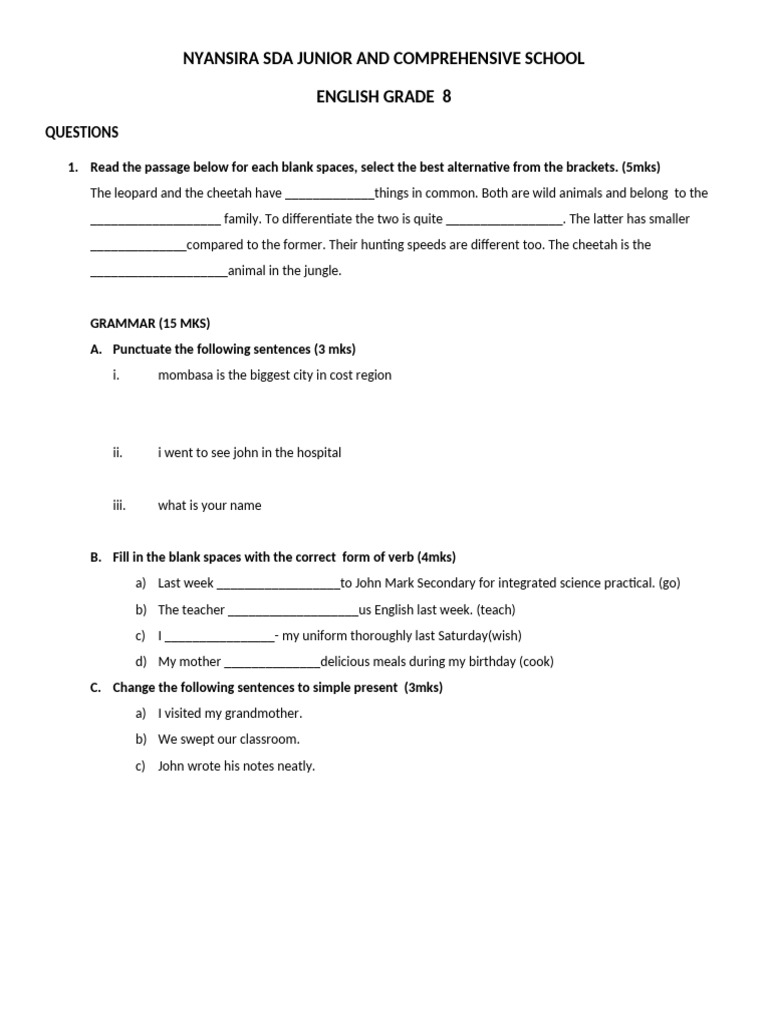 NYANSIRA SDA JUNIOR AND COMPREHENSIVE SCHOOL

ENGLISH GRADE 8

QUESTIONS

1. Read the passage below for each blank spaces, select the best alternative from the brackets. (5mks)

The leopard and the cheetah have ____things in common. Both are wild animals and belong to the ____ family. To differentiate the two is quite ____. The latter has smaller ____compared to the former. Their hunting speeds are different too. The cheetah is the ____animal in the jungle.

GRAMMAR (15 MKS)

A. Punctuate the following sentences (3 mks)

i. mombasa is the biggest city in cost region

ii. i went to see john in the hospital

iii. what is your name

B. Fill in the blank spaces with the correct form of verb (4mks)

a) Last week ____to John Mark Secondary for integrated science practical. (go)

b) The teacher ____us English last week. (teach)

c) I ____- my uniform thoroughly last Saturday(wish)

d) My mother ____delicious meals during my birthday (cook)

C. Change the following sentences to simple present (3mks)

a) I visited my grandmother.

b) We swept our classroom.

c) John wrote his notes neatly.